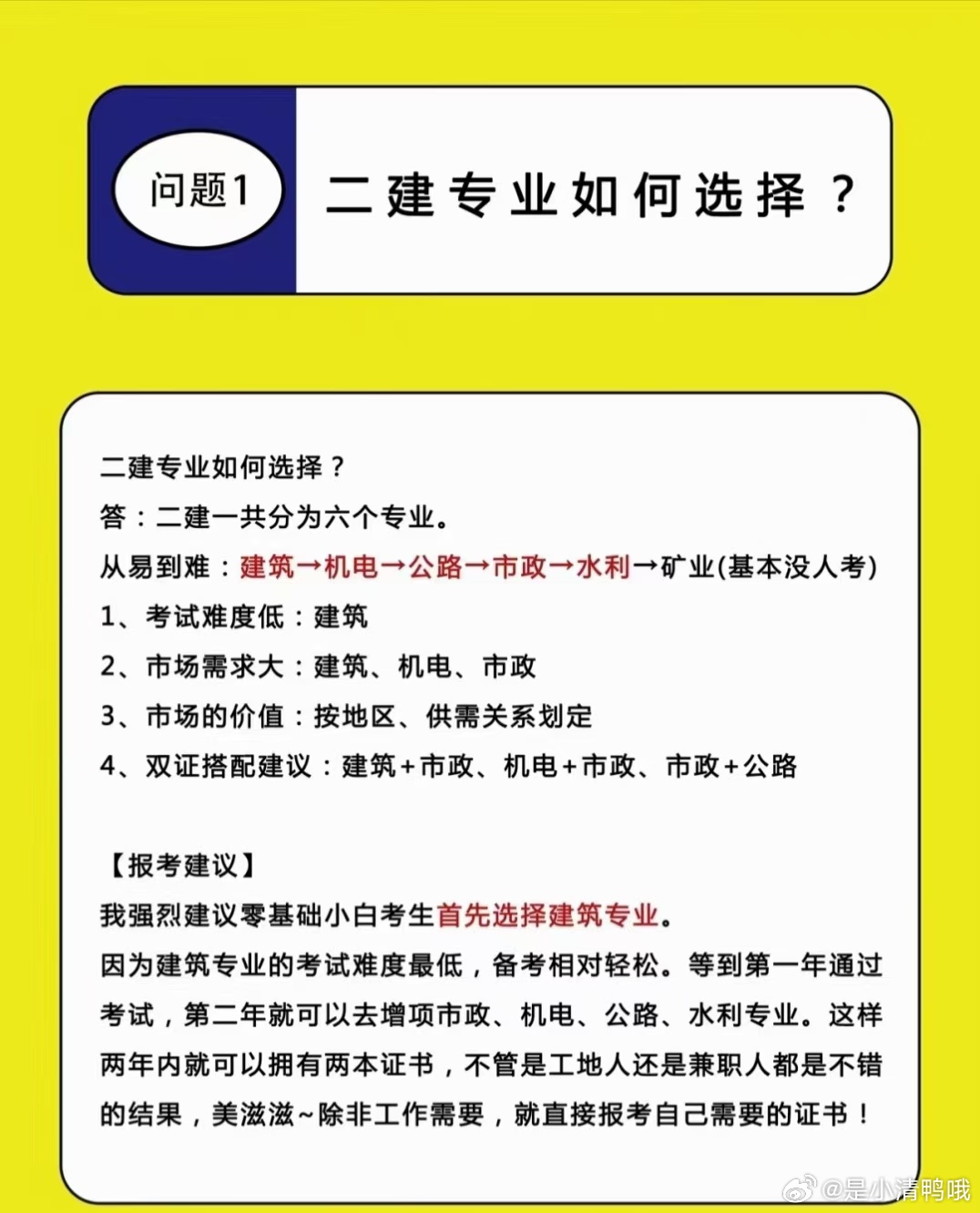 问题1

二建专业如何选择？

二建专业如何选择？
答：二建一共分为六个专业。
从易到难：建筑→机电→公路→市政→水利→矿业(基本没人考)
1、考试难度低：建筑
2、市场需求大：建筑、机电、市政
3、市场的价值：按地区、供需关系划定
4、双证搭配建议：建筑+市政、机电+市政、市政+公路

【报考建议】
我强烈建议零基础小白考生首先选择建筑专业。
因为建筑专业的考试难度最低，备考相对轻松。等到第一年通过考试，第二年就可以去增项市政、机电、公路、水利专业。这样两年内就可以拥有两本证书，不管是工地人还是兼职人都是不错的结果，美滋滋~除非工作需要，就直接报考自己需要的证书！

@是小清鸭哦